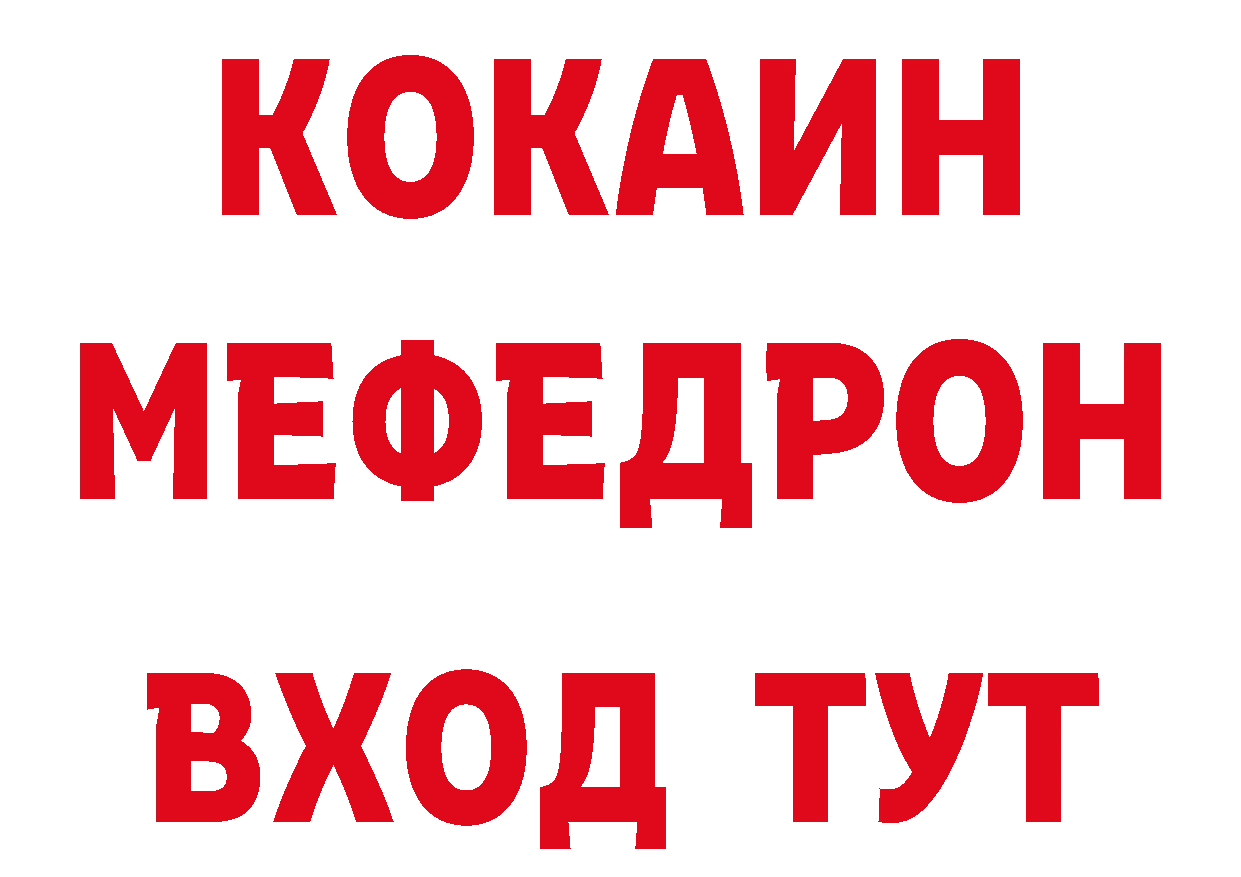 КОКАИН
МЕФЕДРОН
ВХОД ТУТ